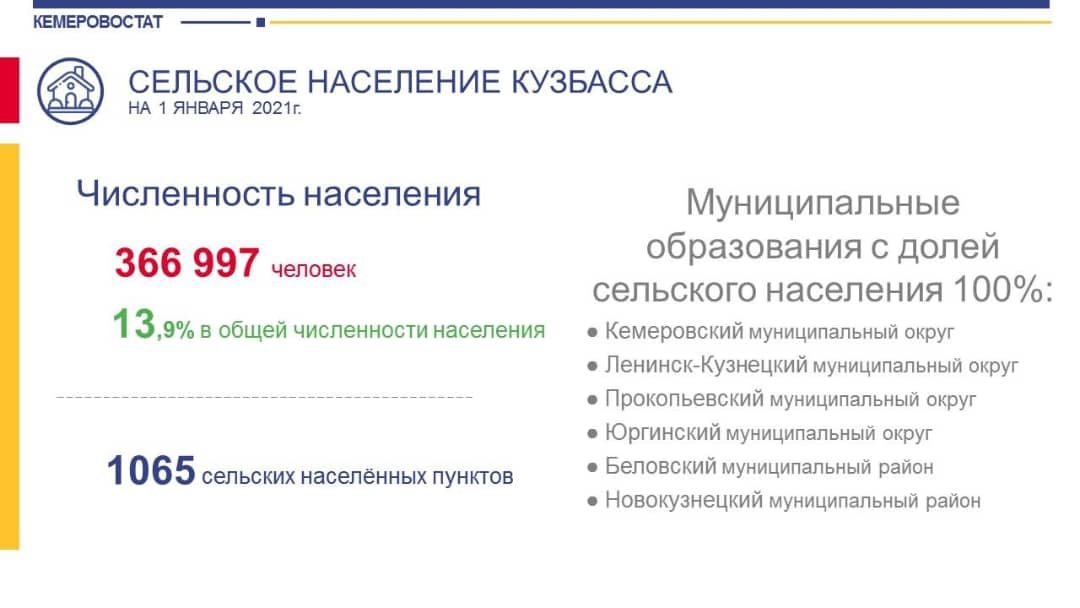 КЕМЕРОВОСТАТ

СЕЛЬСКОЕ НАСЕЛЕНИЕ КУЗБАССА
НА 1 ЯНВАРЯ 2021г.

Численность населения

366 997 человек

13,9% в общей численности населения

1065 сельских населённых пунктов

Муниципальные образования с долей сельского населения 100%:

● Кемеровский муниципальный округ
● Ленинск-Кузнецкий муниципальный округ
● Прокопьевский муниципальный округ
● Юргинский муниципальный округ
● Беловский муниципальный район
● Новокузнецкий муниципальный район